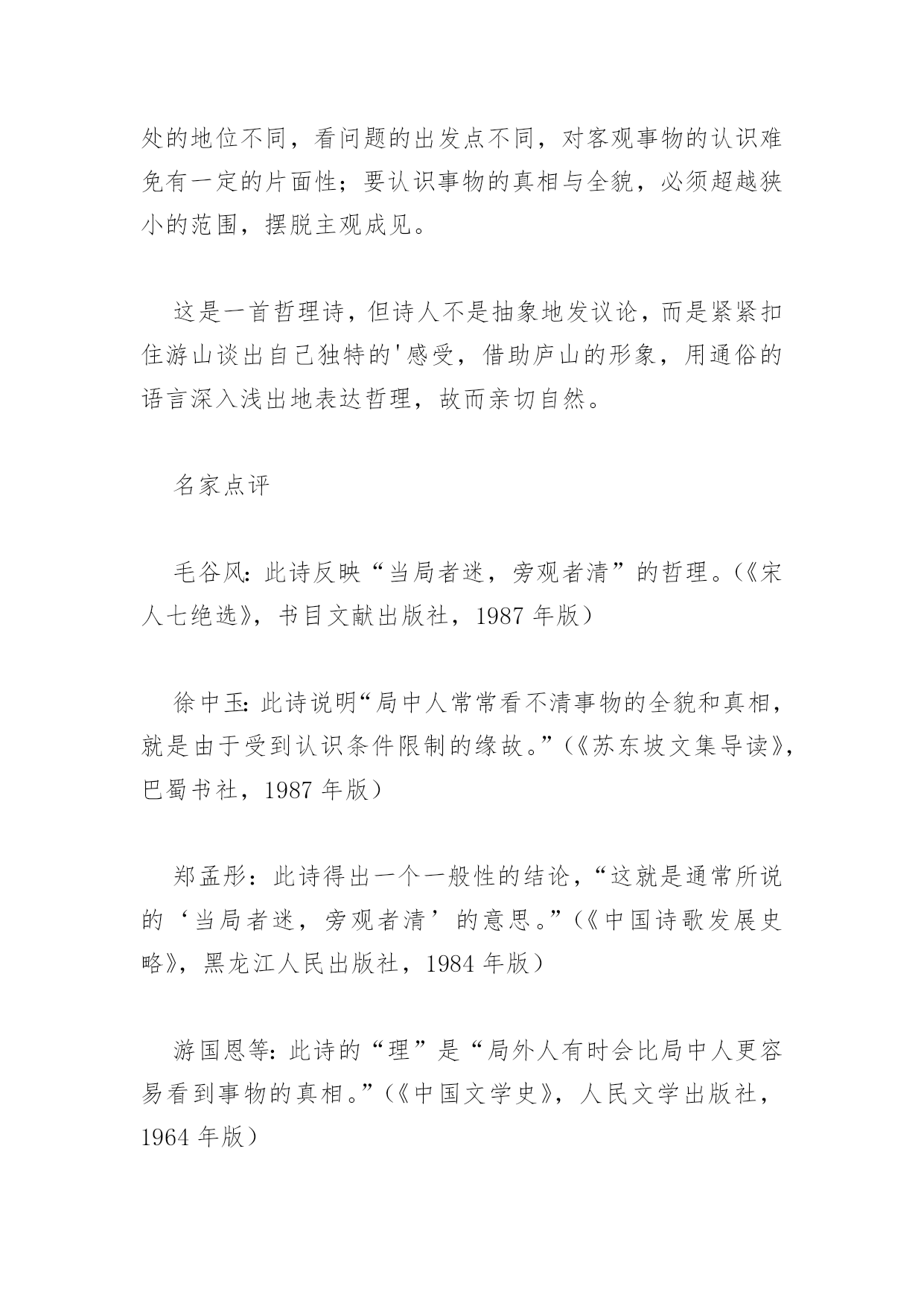 处的地位不同，看问题的出发点不同，对客观事物的认识难免有一定的片面性；要认识事物的真相与全貌，必须超越狭小的范围，摆脱主观成见。

这是一首哲理诗，但诗人不是抽象地发议论，而是紧紧扣住游山谈出自己独特的'感受，借助庐山的形象，用通俗的语言深入浅出地表达哲理，故而亲切自然。

名家点评

毛谷风：此诗反映“当局者迷，旁观者清”的哲理。（《宋人七绝选》，书目文献出版社，1987 年版）

徐中玉：此诗说明“局中人常常看不清事物的全貌和真相，就是由于受到认识条件限制的缘故。”（《苏东坡文集导读》，巴蜀书社，1987 年版）

郑孟彤：此诗得出一个一般性的结论，“这就是通常所说的‘当局者迷，旁观者清’的意思。”（《中国诗歌发展史略》，黑龙江人民出版社，1984 年版）

游国恩等：此诗的“理”是“局外人有时会比局中人更容易看到事物的真相。”（《中国文学史》，人民文学出版社，1964 年版）